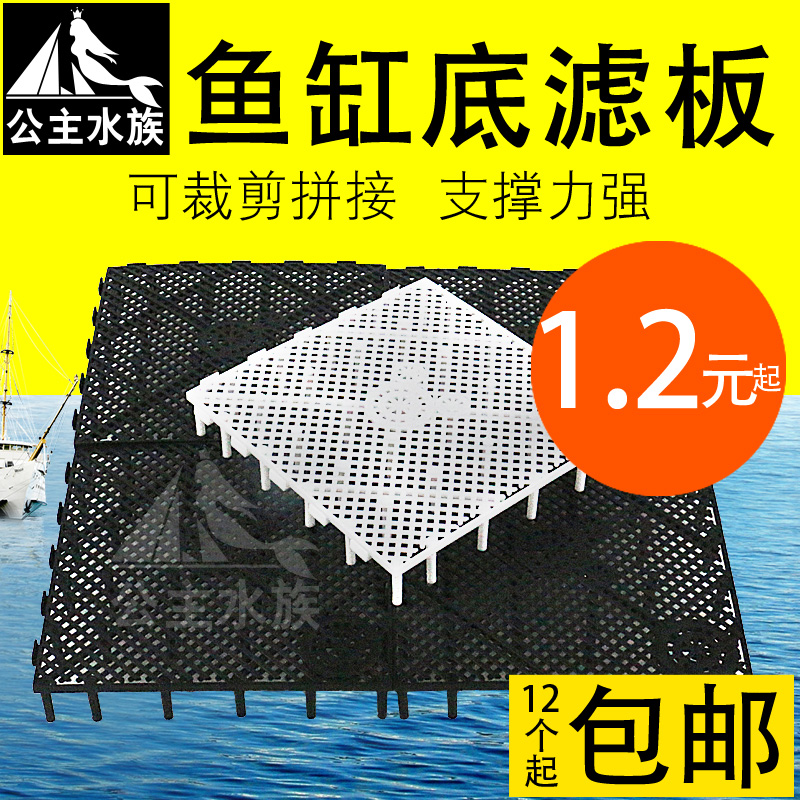 公主水族

鱼缸底滤板

可裁剪拼接 支撑力强

1.2元起

公主水族

12个起 包邮